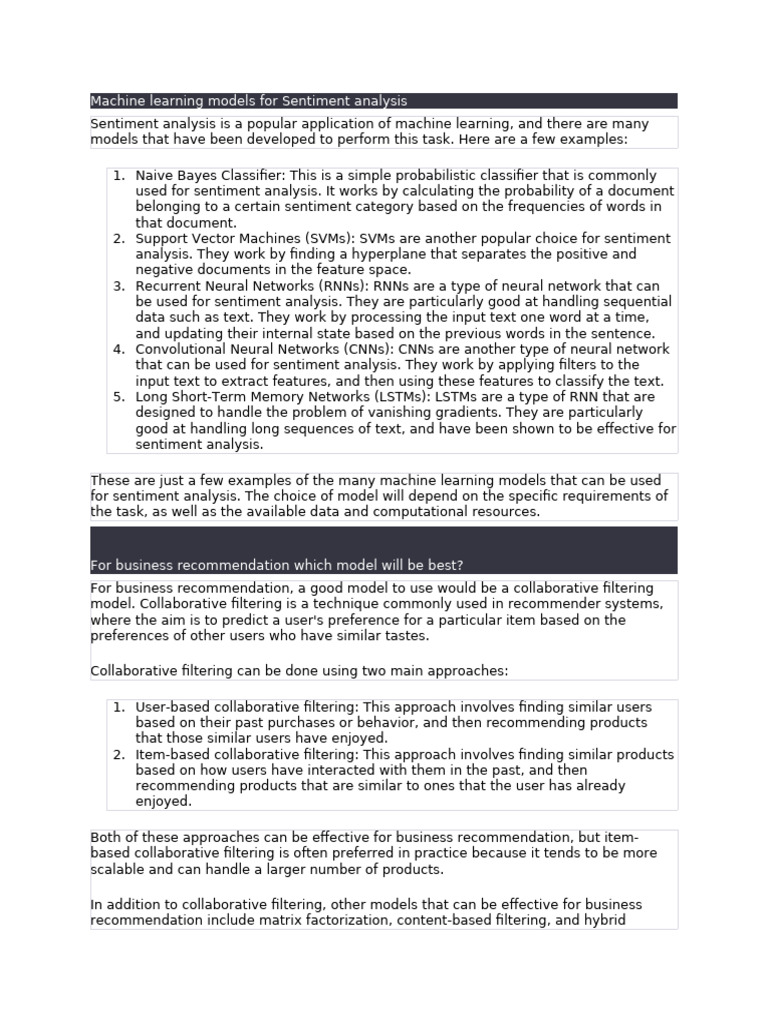 Machine learning models for Sentiment analysis

Sentiment analysis is a popular application of machine learning, and there are many models that have been developed to perform this task. Here are a few examples:

1. Naive Bayes Classifier: This is a simple probabilistic classifier that is commonly used for sentiment analysis. It works by calculating the probability of a document belonging to a certain sentiment category based on the frequencies of words in that document.
2. Support Vector Machines (SVMs): SVMs are another popular choice for sentiment analysis. They work by finding a hyperplane that separates the positive and negative documents in the feature space.
3. Recurrent Neural Networks (RNNs): RNNs are a type of neural network that can be used for sentiment analysis. They are particularly good at handling sequential data such as text. They work by processing the input text one word at a time, and updating their internal state based on the previous words in the sentence.
4. Convolutional Neural Networks (CNNs): CNNs are another type of neural network that can be used for sentiment analysis. They work by applying filters to the input text to extract features, and then using these features to classify the text.
5. Long Short-Term Memory Networks (LSTMs): LSTMs are a type of RNN that are designed to handle the problem of vanishing gradients. They are particularly good at handling long sequences of text, and have been shown to be effective for sentiment analysis.

These are just a few examples of the many machine learning models that can be used for sentiment analysis. The choice of model will depend on the specific requirements of the task, as well as the available data and computational resources.

For business recommendation which model will be best?

For business recommendation, a good model to use would be a collaborative filtering model. Collaborative filtering is a technique commonly used in recommender systems, where the aim is to predict a user's preference for a particular item based on the preferences of other users who have similar tastes.

Collaborative filtering can be done using two main approaches:

1. User-based collaborative filtering: This approach involves finding similar users based on their past purchases or behavior, and then recommending products that those similar users have enjoyed.
2. Item-based collaborative filtering: This approach involves finding similar products based on how users have interacted with them in the past, and then recommending products that are similar to ones that the user has already enjoyed.

Both of these approaches can be effective for business recommendation, but item-based collaborative filtering is often preferred in practice because it tends to be more scalable and can handle a larger number of products.

In addition to collaborative filtering, other models that can be effective for business recommendation include matrix factorization, content-based filtering, and hybrid